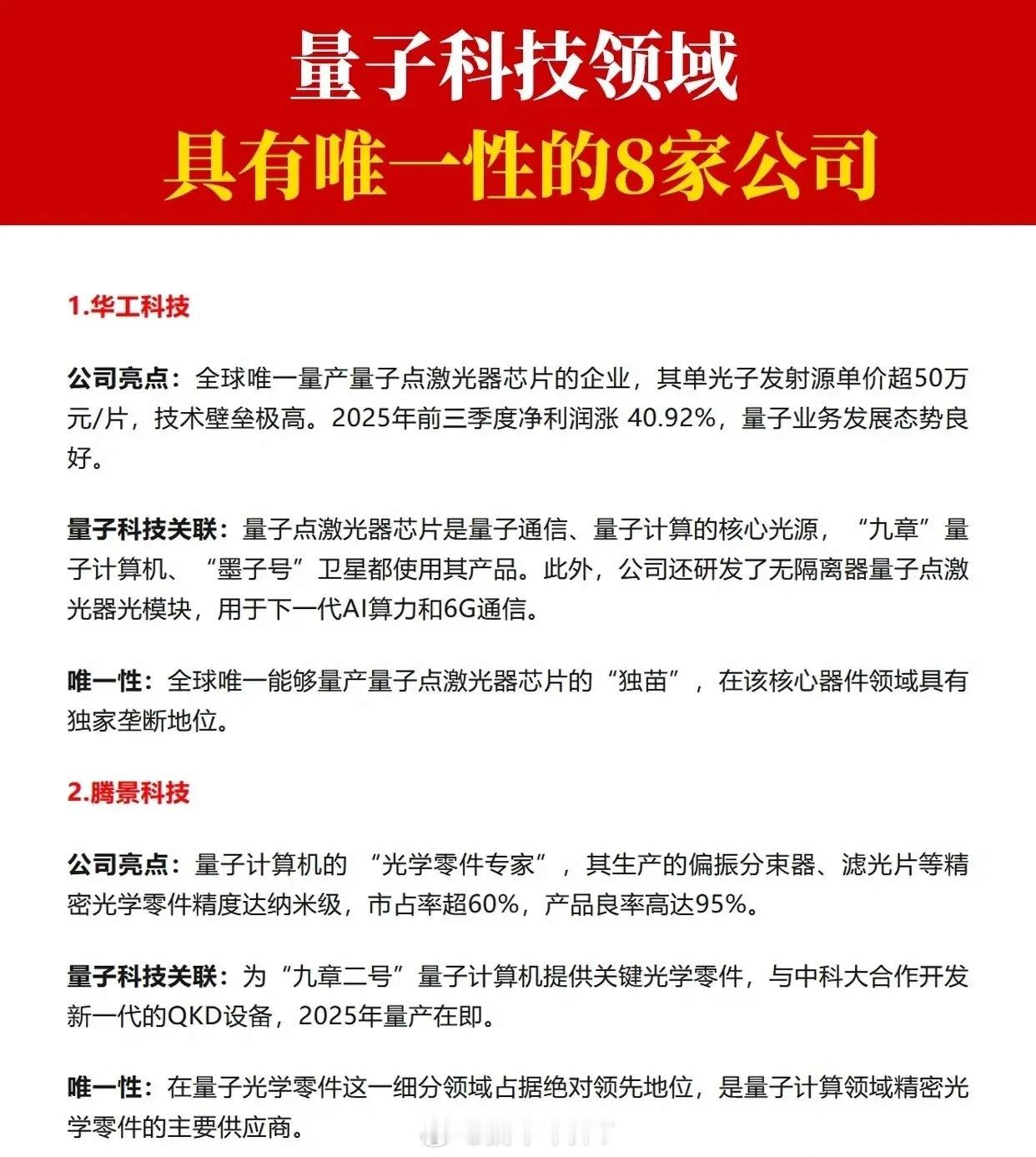 量子科技领域
具有唯一性的8家公司

1.华工科技

公司亮点：全球唯一量产量子点激光器芯片的企业，其单光子发射源单价超50万元/片，技术壁垒极高。2025年前三季度净利润涨 40.92%，量子业务发展态势良好。

量子科技关联：量子点激光器芯片是量子通信、量子计算的核心光源，“九章”量子计算机、“墨子号”卫星都使用其产品。此外，公司还研发了无隔离器量子点激光器光模块，用于下一代AI算力和6G通信。

唯一性：全球唯一能够量产量子点激光器芯片的“独苗”，在该核心器件领域具有独家垄断地位。

2.腾景科技

公司亮点：量子计算机的 “光学零件专家”，其生产的偏振分束器、滤光片等精密光学零件精度达纳米级，市占率超60%，产品良率高达95%。

量子科技关联：为“九章二号”量子计算机提供关键光学零件，与中科大合作开发新一代的QKD设备，2025年量产在即。

唯一性：在量子光学零件这一细分领域占据绝对领先地位，是量子计算领域精密光学零件的主要供应商。